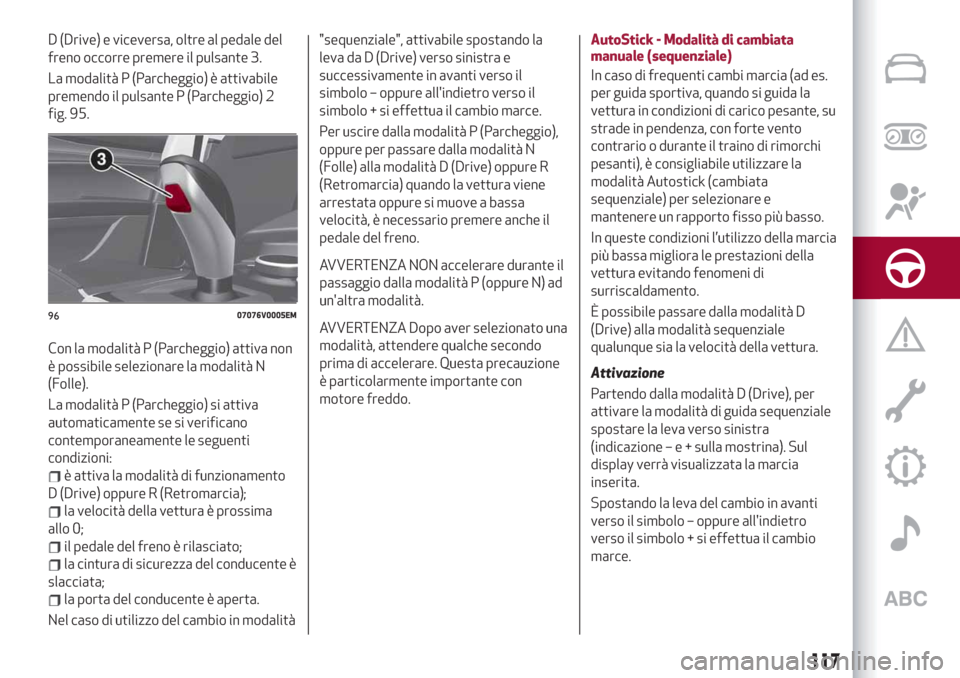 D (Drive) e viceversa, oltre al pedale del freno occorre premere il pulsante 3.

La modalità P (Parcheggio) è attivabile premendo il pulsante P (Parcheggio) 2 fig. 95.

3

96 07076V0005EM

Con la modalità P (Parcheggio) attiva non è possibile selezionare la modalità N (Folle).

La modalità P (Parcheggio) si attiva automaticamente se si verificano contemporaneamente le seguenti condizioni:

è attiva la modalità di funzionamento D (Drive) oppure R (Retromarcia);

la velocità della vettura è prossima allo 0;

il pedale del freno è rilasciato;

la cintura di sicurezza del conducente è slacciata;

la porta del conducente è aperta.

Nel caso di utilizzo del cambio in modalità "sequenziale", attivabile spostando la leva da D (Drive) verso sinistra e successivamente in avanti verso il simbolo – oppure all'indietro verso il simbolo + si effettua il cambio marce.

Per uscire dalla modalità P (Parcheggio), oppure per passare dalla modalità N (Folle) alla modalità D (Drive) oppure R (Retromarcia) quando la vettura viene arrestata oppure si muove a bassa velocità, è necessario premere anche il pedale del freno.

AVVERTENZA NON accelerare durante il passaggio dalla modalità P (oppure N) ad un'altra modalità.

AVVERTENZA Dopo aver selezionato una modalità, attendere qualche secondo prima di accelerare. Questa precauzione è particolarmente importante con motore freddo.

AutoStick - Modalità di cambiata manuale (sequenziale)

In caso di frequenti cambi marcia (ad es. per guida sportiva, quando si guida la vettura in condizioni di carico pesante, su strade in pendenza, con forte vento contrario o durante il traino di rimorchi pesanti), è consigliabile utilizzare la modalità Autostick (cambiata sequenziale) per selezionare e mantenere un rapporto fisso più basso.

In queste condizioni l'utilizzo della marcia più bassa migliora le prestazioni della vettura evitando fenomeni di surriscaldamento.

È possibile passare dalla modalità D (Drive) alla modalità sequenziale qualunque sia la velocità della vettura.

Attivazione

Partendo dalla modalità D (Drive), per attivare la modalità di guida sequenziale spostare la leva verso sinistra (indicazione – e + sulla mostrina). Sul display verrà visualizzata la marcia inserita.

Spostando la leva del cambio in avanti verso il simbolo – oppure all'indietro verso il simbolo + si effettua il cambio marce.

ABC

117

carmanualsonline.info